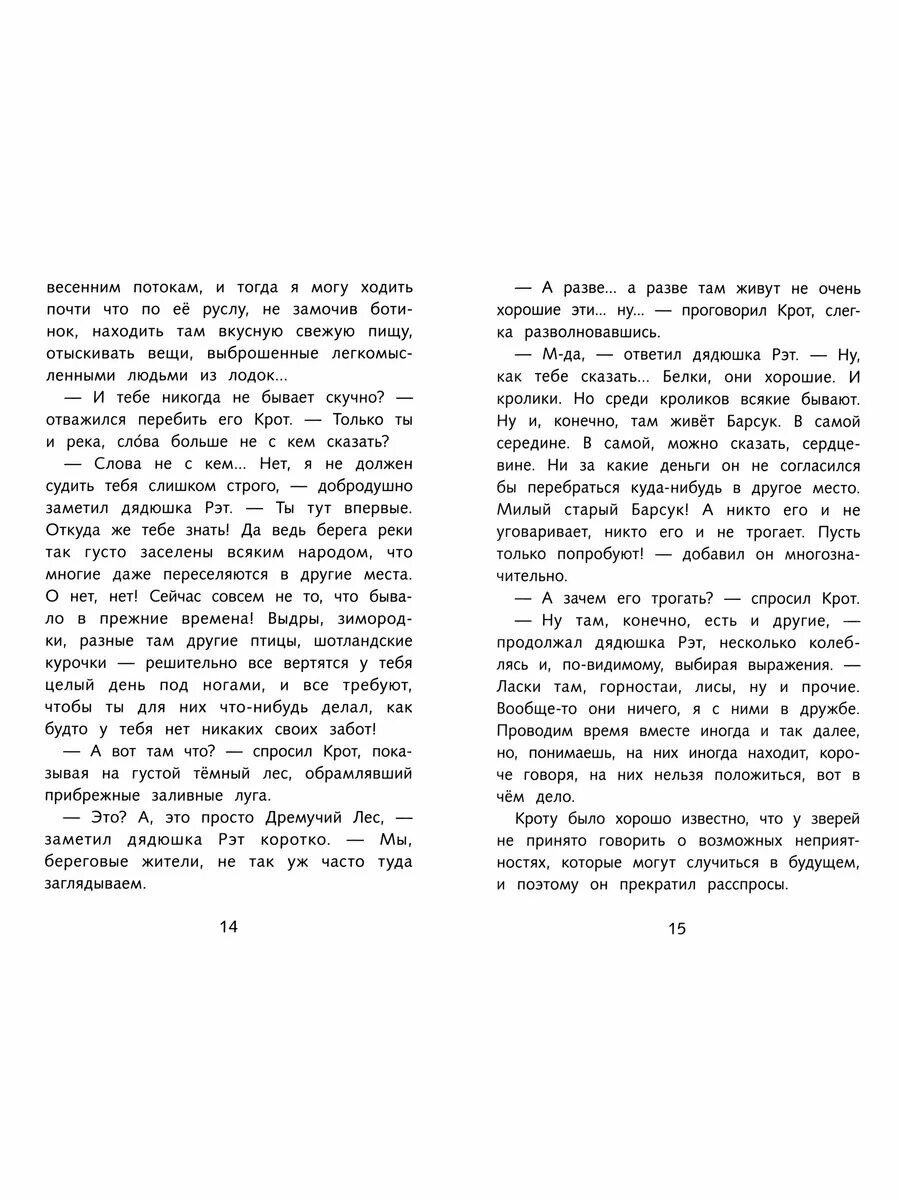 весенним потокам, и тогда я могу ходить почти что по её руслу, не замочив ботинок, находить там вкусную свежую пищу, отыскивать вещи, выброшенные легкомысленными людьми из лодок...

— И тебе никогда не бывает скучно? — отважился перебить его Крот. — Только ты и река, сло́ва больше не с кем сказать?

— Слова не с кем... Нет, я не должен судить тебя слишком строго, — добродушно заметил дядюшка Рэт. — Ты тут впервые. Откуда же тебе знать! Да ведь берега реки так густо заселены всяким народом, что многие даже переселяются в другие места. О нет, нет! Сейчас совсем не то, что бывало в прежние времена! Выдры, зимородки, разные там другие птицы, шотландские курочки — решительно все вертятся у тебя целый день под ногами, и все требуют, чтобы ты для них что-нибудь делал, как будто у тебя нет никаких своих забот!

— А вот там что? — спросил Крот, показывая на густой тёмный лес, обрамлявший прибрежные заливные луга.

— Это? А, это просто Дремучий Лес, — заметил дядюшка Рэт коротко. — Мы, береговые жители, не так уж часто туда заглядываем.

14

— А разве... а разве там живут не очень хорошие эти... ну... — проговорил Крот, слегка разволновавшись.

— М-да, — ответил дядюшка Рэт. — Ну, как тебе сказать... Белки, они хорошие. И кролики. Но среди кроликов всякие бывают. Ну и, конечно, там живёт Барсук. В самой середине. В самой, можно сказать, сердцевине. Ни за какие деньги он не согласился бы перебраться куда-нибудь в другое место. Милый старый Барсук! А никто его и не уговаривает, никто его и не трогает. Пусть только попробуют! — добавил он многозначительно.

— А зачем его трогать? — спросил Крот.

— Ну там, конечно, есть и другие, — продолжал дядюшка Рэт, несколько колеблясь и, по-видимому, выбирая выражения. — Ласки там, горностаи, лисы, ну и прочие. Вообще-то они ничего, я с ними в дружбе. Проводим время вместе иногда и так далее, но, понимаешь, на них иногда находит, короче говоря, на них нельзя положиться, вот в чём дело.

Кроту было хорошо известно, что у зверей не принято говорить о возможных неприятностях, которые могут случиться в будущем, и поэтому он прекратил расспросы.

15